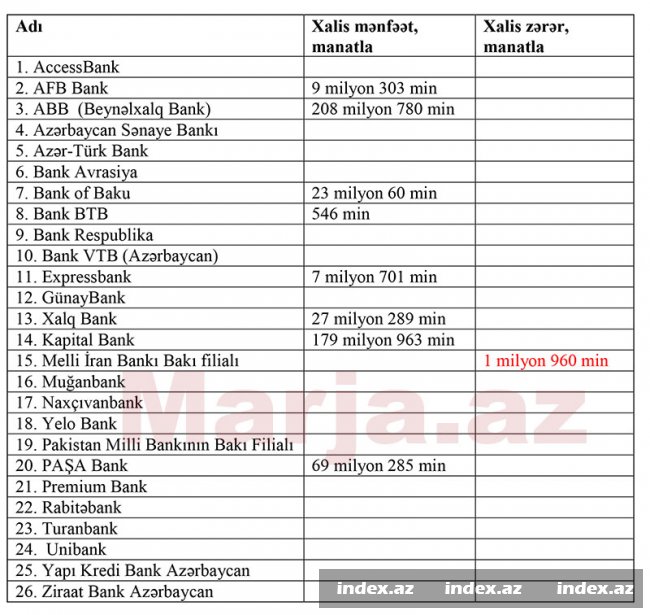 | Adı | Xalis mənfəət, manatla | Xalis zərər, manatla |
|---|---|---|
| 1. AccessBank | | |
| 2. AFB Bank | 9 milyon 303 min | |
| 3. ABB (Beynəlxalq Bank) | 208 milyon 780 min | |
| 4. Azərbaycan Sənaye Bankı | | |
| 5. Azər-Türk Bank | | |
| 6. Bank Avrasiya | | |
| 7. Bank of Baku | 23 milyon 60 min | |
| 8. Bank BTB | 546 min | |
| 9. Bank Respublika | | |
| 10. Bank VTB (Azərbaycan) | | |
| 11. Expressbank | 7 milyon 701 min | |
| 12. GünayBank | | |
| 13. Xalq Bank | 27 milyon 289 min | |
| 14. Kapital Bank | 179 milyon 963 min | |
| 15. Melli İran Bankı Bakı filialı | | 1 milyon 960 min |
| 16. Muğanbank | | |
| 17. Naxçıvanbank | | |
| 18. Yelo Bank | | |
| 19. Pakistan Milli Bankının Bakı Filialı | | |
| 20. PAŞA Bank | 69 milyon 285 min | |
| 21. Premium Bank | | |
| 22. Rabitəbank | | |
| 23. Turanbank | | |
| 24. Unibank | | |
| 25. Yapı Kredi Bank Azərbaycan | | |
| 26. Ziraat Bank Azərbaycan | | |

Marja.az

index.az index.az index.az